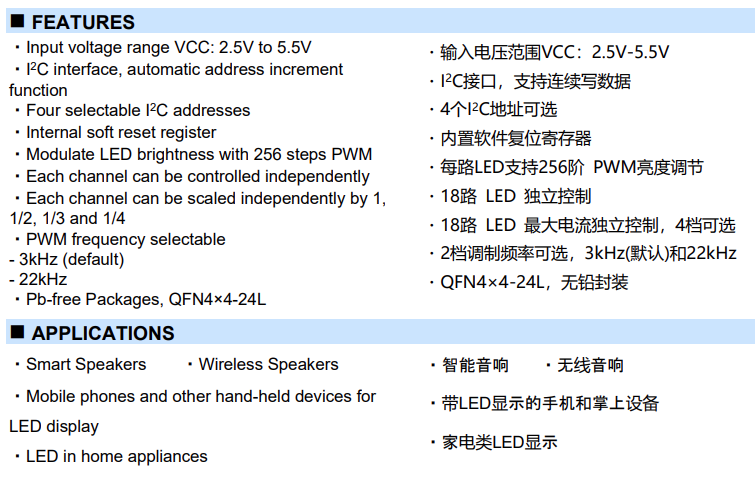 ■ FEATURES

・Input voltage range VCC: 2.5V to 5.5V
・I$^2$C interface, automatic address increment function
・Four selectable I$^2$C addresses
・Internal soft reset register
・Modulate LED brightness with 256 steps PWM
・Each channel can be controlled independently
・Each channel can be scaled independently by 1, 1/2, 1/3 and 1/4
・PWM frequency selectable
- 3kHz (default)
- 22kHz
・Pb-free Packages, QFN4×4-24L

・输入电压范围VCC：2.5V-5.5V
・I$^2$C接口，支持连续写数据
・4个I$^2$C地址可选
・内置软件复位寄存器
・每路LED支持256阶 PWM亮度调节
・18路 LED 独立控制
・18路 LED 最大电流独立控制，4档可选
・2档调制频率可选，3kHz(默认)和22kHz
・QFN4×4-24L，无铅封装

■ APPLICATIONS

・Smart Speakers ・Wireless Speakers
・Mobile phones and other hand-held devices for LED display
・LED in home appliances

・智能音响 ・无线音响
・带LED显示的手机和掌上设备
・家电类LED显示